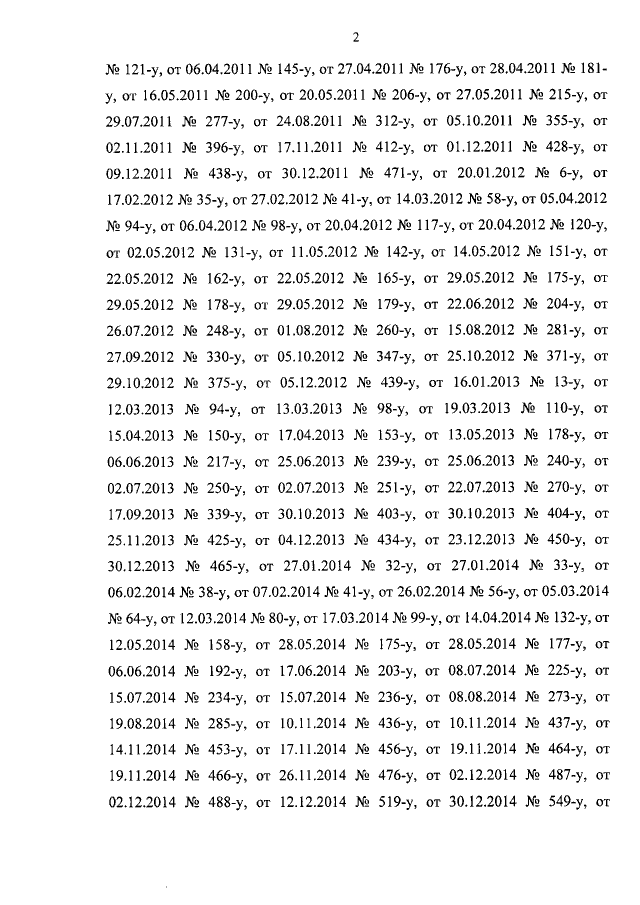 2

№ 121-у, от 06.04.2011 № 145-у, от 27.04.2011 № 176-у, от 28.04.2011 № 181-у, от 16.05.2011 № 200-у, от 20.05.2011 № 206-у, от 27.05.2011 № 215-у, от 29.07.2011 № 277-у, от 24.08.2011 № 312-у, от 05.10.2011 № 355-у, от 02.11.2011 № 396-у, от 17.11.2011 № 412-у, от 01.12.2011 № 428-у, от 09.12.2011 № 438-у, от 30.12.2011 № 471-у, от 20.01.2012 № 6-у, от 17.02.2012 № 35-у, от 27.02.2012 № 41-у, от 14.03.2012 № 58-у, от 05.04.2012 № 94-у, от 06.04.2012 № 98-у, от 20.04.2012 № 117-у, от 20.04.2012 № 120-у, от 02.05.2012 № 131-у, от 11.05.2012 № 142-у, от 14.05.2012 № 151-у, от 22.05.2012 № 162-у, от 22.05.2012 № 165-у, от 29.05.2012 № 175-у, от 29.05.2012 № 178-у, от 29.05.2012 № 179-у, от 22.06.2012 № 204-у, от 26.07.2012 № 248-у, от 01.08.2012 № 260-у, от 15.08.2012 № 281-у, от 27.09.2012 № 330-у, от 05.10.2012 № 347-у, от 25.10.2012 № 371-у, от 29.10.2012 № 375-у, от 05.12.2012 № 439-у, от 16.01.2013 № 13-у, от 12.03.2013 № 94-у, от 13.03.2013 № 98-у, от 19.03.2013 № 110-у, от 15.04.2013 № 150-у, от 17.04.2013 № 153-у, от 13.05.2013 № 178-у, от 06.06.2013 № 217-у, от 25.06.2013 № 239-у, от 25.06.2013 № 240-у, от 02.07.2013 № 250-у, от 02.07.2013 № 251-у, от 22.07.2013 № 270-у, от 17.09.2013 № 339-у, от 30.10.2013 № 403-у, от 30.10.2013 № 404-у, от 25.11.2013 № 425-у, от 04.12.2013 № 434-у, от 23.12.2013 № 450-у, от 30.12.2013 № 465-у, от 27.01.2014 № 32-у, от 27.01.2014 № 33-у, от 06.02.2014 № 38-у, от 07.02.2014 № 41-у, от 26.02.2014 № 56-у, от 05.03.2014 № 64-у, от 12.03.2014 № 80-у, от 17.03.2014 № 99-у, от 14.04.2014 № 132-у, от 12.05.2014 № 158-у, от 28.05.2014 № 175-у, от 28.05.2014 № 177-у, от 06.06.2014 № 192-у, от 17.06.2014 № 203-у, от 08.07.2014 № 225-у, от 15.07.2014 № 234-у, от 15.07.2014 № 236-у, от 08.08.2014 № 273-у, от 19.08.2014 № 285-у, от 10.11.2014 № 436-у, от 10.11.2014 № 437-у, от 14.11.2014 № 453-у, от 17.11.2014 № 456-у, от 19.11.2014 № 464-у, от 19.11.2014 № 466-у, от 26.11.2014 № 476-у, от 02.12.2014 № 487-у, от 02.12.2014 № 488-у, от 12.12.2014 № 519-у, от 30.12.2014 № 549-у, от